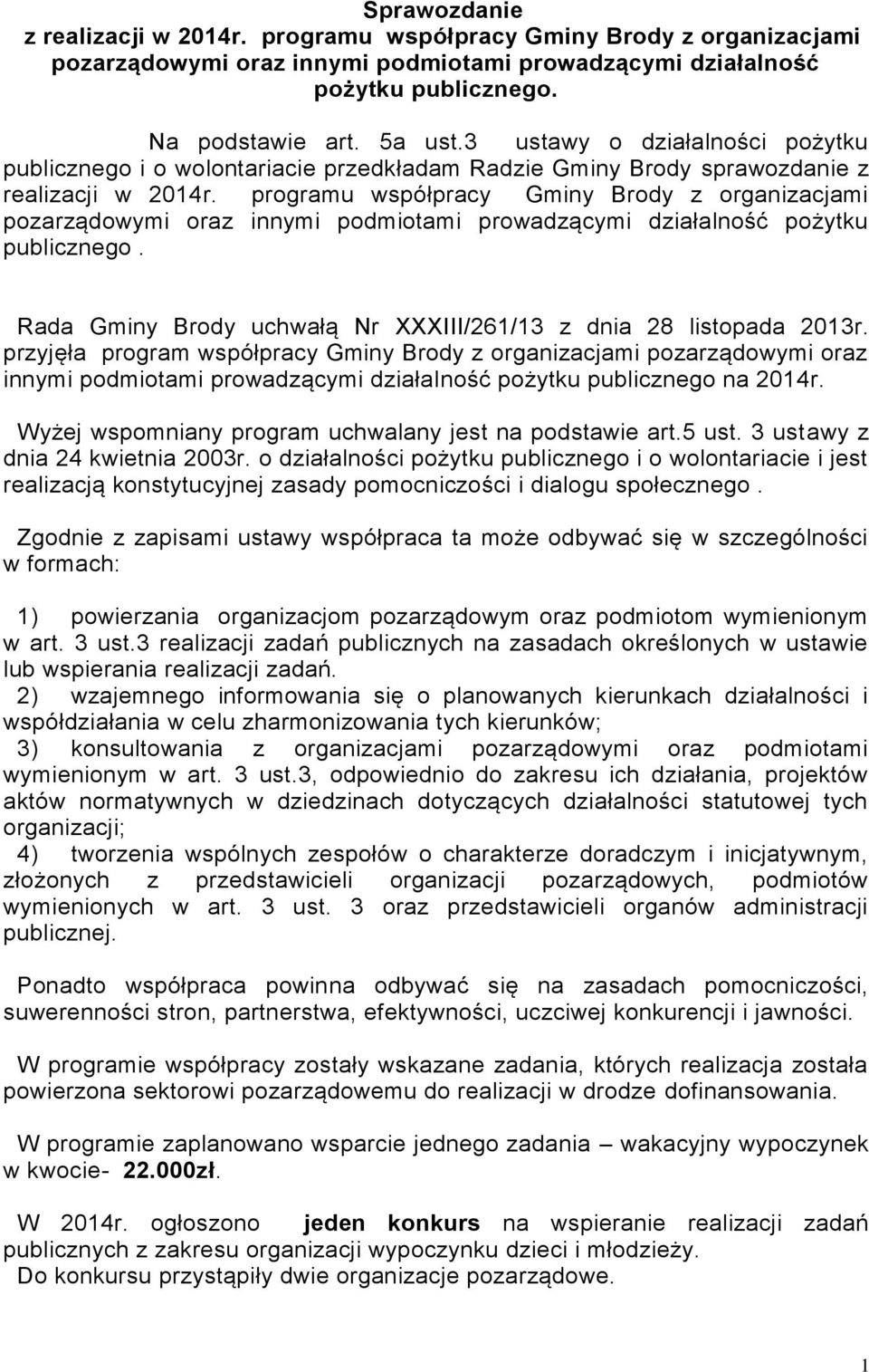 Sprawozdanie
z realizacji w 2014r. programu współpracy Gminy Brody z organizacjami pozarządowymi oraz innymi podmiotami prowadzącymi działalność pożytku publicznego.

Na podstawie art. 5a ust.3 ustawy o działalności pożytku publicznego i o wolontariacie przedkładam Radzie Gminy Brody sprawozdanie z realizacji w 2014r. programu współpracy Gminy Brody z organizacjami pozarządowymi oraz innymi podmiotami prowadzącymi działalność pożytku publicznego.

Rada Gminy Brody uchwałą Nr XXXIII/261/13 z dnia 28 listopada 2013r. przyjęła program współpracy Gminy Brody z organizacjami pozarządowymi oraz innymi podmiotami prowadzącymi działalność pożytku publicznego na 2014r.

Wyżej wspomniany program uchwalany jest na podstawie art.5 ust. 3 ustawy z dnia 24 kwietnia 2003r. o działalności pożytku publicznego i o wolontariacie i jest realizacją konstytucyjnej zasady pomocniczości i dialogu społecznego.

Zgodnie z zapisami ustawy współpraca ta może odbywać się w szczególności w formach:

1) powierzania organizacjom pozarządowym oraz podmiotom wymienionym w art. 3 ust.3 realizacji zadań publicznych na zasadach określonych w ustawie lub wspierania realizacji zadań.
2) wzajemnego informowania się o planowanych kierunkach działalności i współdziałania w celu zharmonizowania tych kierunków;
3) konsultowania z organizacjami pozarządowymi oraz podmiotami wymienionym w art. 3 ust.3, odpowiednio do zakresu ich działania, projektów aktów normatywnych w dziedzinach dotyczących działalności statutowej tych organizacji;
4) tworzenia wspólnych zespołów o charakterze doradczym i inicjatywnym, złożonych z przedstawicieli organizacji pozarządowych, podmiotów wymienionych w art. 3 ust. 3 oraz przedstawicieli organów administracji publicznej.

Ponadto współpraca powinna odbywać się na zasadach pomocniczości, suwerenności stron, partnerstwa, efektywności, uczciwej konkurencji i jawności.

W programie współpracy zostały wskazane zadania, których realizacja została powierzona sektorowi pozarządowemu do realizacji w drodze dofinansowania.

W programie zaplanowano wsparcie jednego zadania – wakacyjny wypoczynek w kwocie- 22.000zł.

W 2014r. ogłoszono jeden konkurs na wspieranie realizacji zadań publicznych z zakresu organizacji wypoczynku dzieci i młodzieży.
Do konkursu przystąpiły dwie organizacje pozarządowe.

1